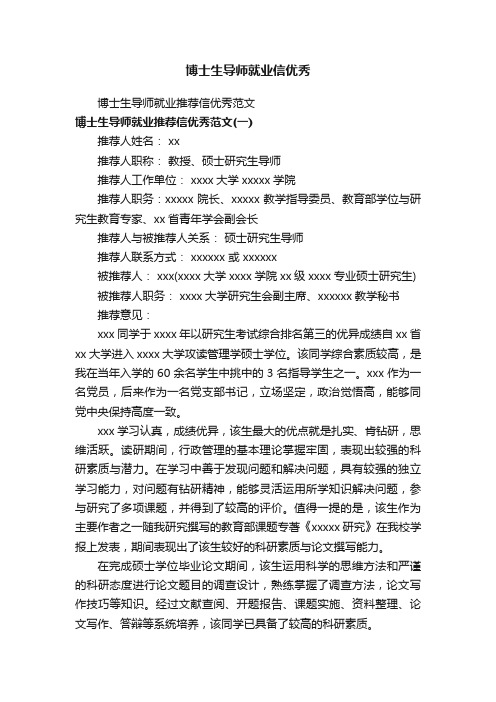 博士生导师就业信优秀

博士生导师就业推荐信优秀范文

博士生导师就业推荐信优秀范文(一)

推荐人姓名： xx

推荐人职称： 教授、硕士研究生导师

推荐人工作单位： xxxx 大学 xxxxx 学院

推荐人职务：xxxxx 院长、xxxxx 教学指导委员、教育部学位与研究生教育专家、xx 省青年学会副会长

推荐人与被推荐人关系： 硕士研究生导师

推荐人联系方式： xxxxxx 或 xxxxxx

被推荐人： xxx(xxxx 大学 xxxx 学院 xx 级 xxxx 专业硕士研究生)

被推荐人职务： xxxx 大学研究生会副主席、xxxxxx 教学秘书

推荐意见：

xxx 同学于 xxxx 年以研究生考试综合排名第三的优异成绩自 xx 省 xx 大学进入 xxxx 大学攻读管理学硕士学位。该同学综合素质较高，是我在当年入学的 60 余名学生中挑中的 3 名指导学生之一。xxx 作为一名党员，后来作为一名党支部书记，立场坚定，政治觉悟高，能够同党中央保持高度一致。

xxx 学习认真，成绩优异，该生最大的优点就是扎实、肯钻研，思维活跃。读研期间，行政管理的基本理论掌握牢固，表现出较强的科研素质与潜力。在学习中善于发现问题和解决问题，具有较强的独立学习能力，对问题有钻研精神，能够灵活运用所学知识解决问题，参与研究了多项课题，并得到了较高的评价。值得一提的是，该生作为主要作者之一随我研究撰写的教育部课题专著《xxxxx 研究》在我校学报上发表，期间表现出了该生较好的科研素质与论文撰写能力。

在完成硕士学位毕业论文期间，该生运用科学的思维方法和严谨的科研态度进行论文题目的调查设计，熟练掌握了调查方法，论文写作技巧等知识。经过文献查阅、开题报告、课题实施、资料整理、论文写作、答辩等系统培养，该同学已具备了较高的科研素质。